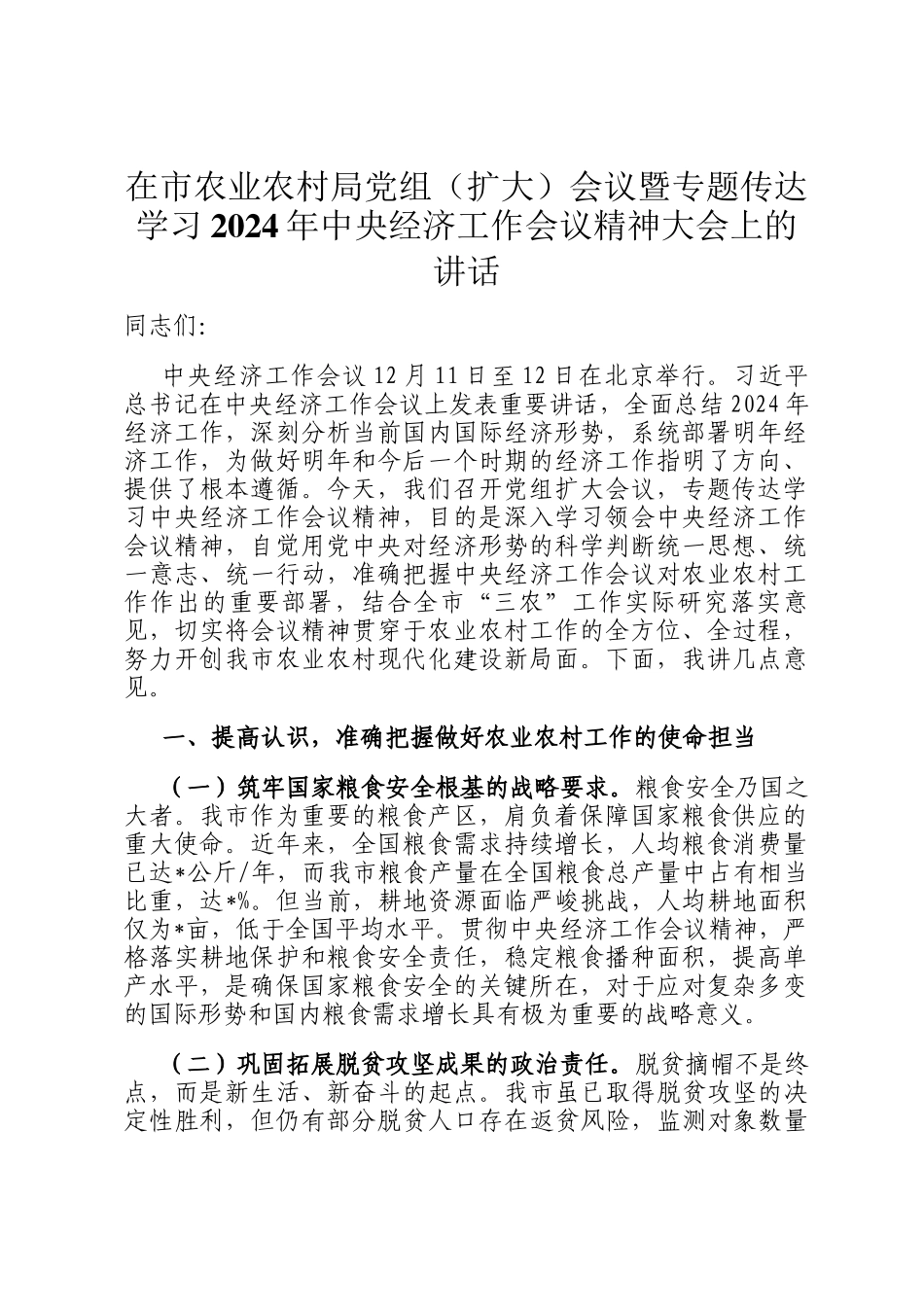 在市农业农村局党组（扩大）会议暨专题传达学习2024年中央经济工作会议精神大会上的讲话

同志们:

中央经济工作会议12月11日至12日在北京举行。习近平总书记在中央经济工作会议上发表重要讲话，全面总结2024年经济工作，深刻分析当前国内国际经济形势，系统部署明年经济工作，为做好明年和今后一个时期的经济工作指明了方向、提供了根本遵循。今天，我们召开党组扩大会议，专题传达学习中央经济工作会议精神，目的是深入学习领会中央经济工作会议精神，自觉用党中央对经济形势的科学判断统一思想、统一意志、统一行动，准确把握中央经济工作会议对农业农村工作作出的重要部署，结合全市“三农”工作实际研究落实意见，切实将会议精神贯穿于农业农村工作的全方位、全过程，努力开创我市农业农村现代化建设新局面。下面，我讲几点意见。

一、提高认识，准确把握做好农业农村工作的使命担当

（一）筑牢国家粮食安全根基的战略要求。粮食安全乃国之大者。我市作为重要的粮食产区，肩负着保障国家粮食供应的重大使命。近年来，全国粮食需求持续增长，人均粮食消费量已达*公斤/年，而我市粮食产量在全国粮食总产量中占有相当比重，达*%。但当前，耕地资源面临严峻挑战，人均耕地面积仅为*亩，低于全国平均水平。贯彻中央经济工作会议精神，严格落实耕地保护和粮食安全责任，稳定粮食播种面积，提高单产水平，是确保国家粮食安全的关键所在，对于应对复杂多变的国际形势和国内粮食需求增长具有极为重要的战略意义。

（二）巩固拓展脱贫攻坚成果的政治责任。脱贫摘帽不是终点，而是新生活、新奋斗的起点。我市虽已取得脱贫攻坚的决定性胜利，但仍有部分脱贫人口存在返贫风险，监测对象数量